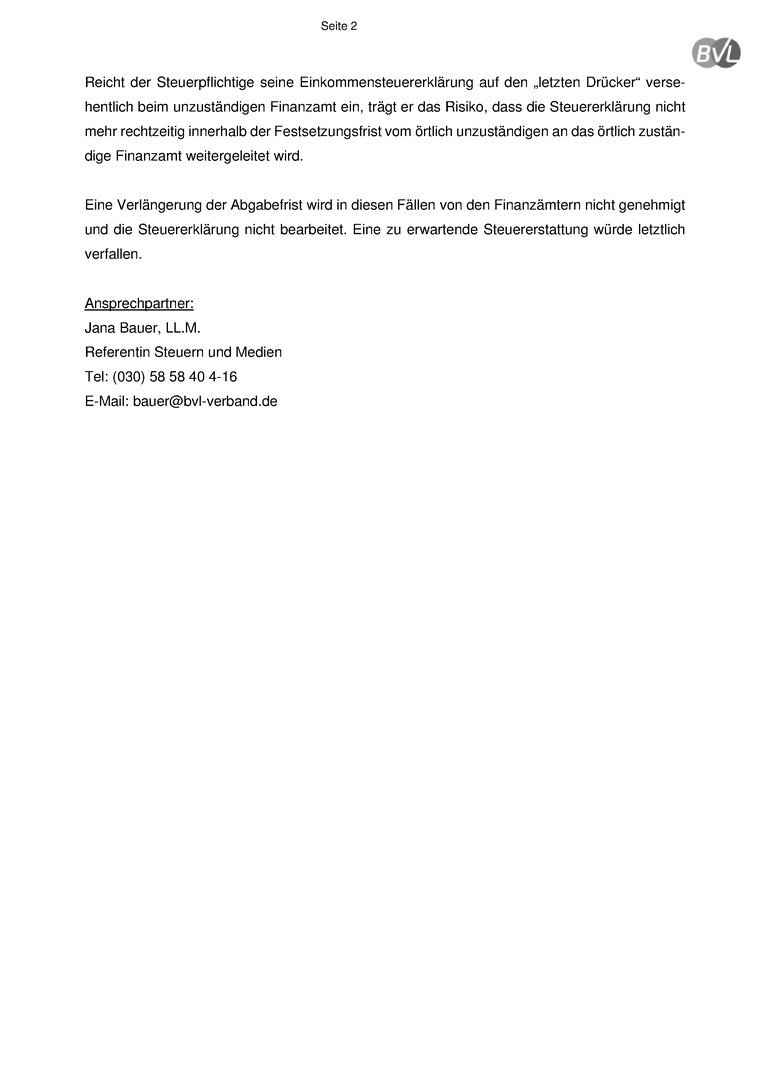 Seite 2

BVL

Reicht der Steuerpflichtige seine Einkommensteuererklärung auf den „letzten Drücker“ versehentlich beim unzuständigen Finanzamt ein, trägt er das Risiko, dass die Steuererklärung nicht mehr rechtzeitig innerhalb der Festsetzungsfrist vom örtlich unzuständigen an das örtlich zuständige Finanzamt weitergeleitet wird.

Eine Verlängerung der Abgabefrist wird in diesen Fällen von den Finanzämtern nicht genehmigt und die Steuererklärung nicht bearbeitet. Eine zu erwartende Steuererstattung würde letztlich verfallen.

Ansprechpartner:
Jana Bauer, LL.M.
Referentin Steuern und Medien
Tel: (030) 58 58 40 4-16
E-Mail: bauer@bvl-verband.de